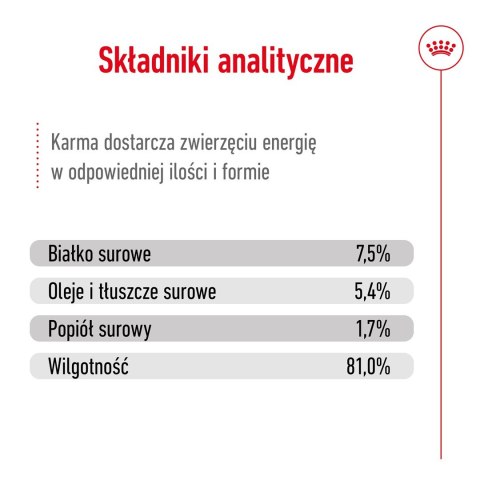 Składniki analityczne

Karma dostarcza zwierzęciu energię w odpowiedniej ilości i formie

| Białko surowe | 7,5% |
|---|---|
| Oleje i tłuszcze surowe | 5,4% |
| Popiół surowy | 1,7% |
| Wilgotność | 81,0% |